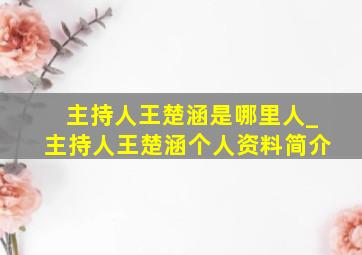 主持人王楚涵是哪里人_
主持人王楚涵个人资料简介